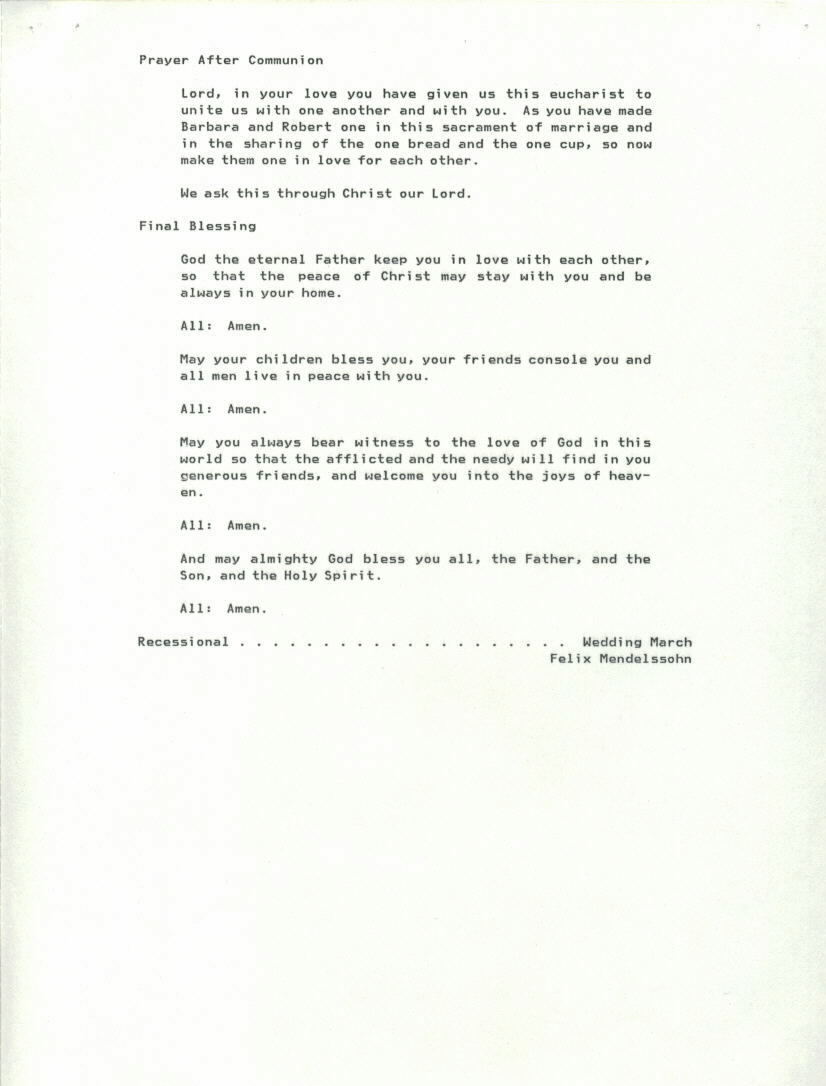 Prayer After Communion

Lord, in your love you have given us this eucharist to unite us with one another and with you. As you have made Barbara and Robert one in this sacrament of marriage and in the sharing of the one bread and the one cup, so now make them one in love for each other.

We ask this through Christ our Lord.

Final Blessing

God the eternal Father keep you in love with each other, so that the peace of Christ may stay with you and be always in your home.

All: Amen.

May your children bless you, your friends console you and all men live in peace with you.

All: Amen.

May you always bear witness to the love of God in this world so that the afflicted and the needy will find in you generous friends, and welcome you into the joys of heaven.

All: Amen.

And may almighty God bless you all, the Father, and the Son, and the Holy Spirit.

All: Amen.

Recessional . . . . . . . . . . . . . . . . . . . . . Wedding March
Felix Mendelssohn